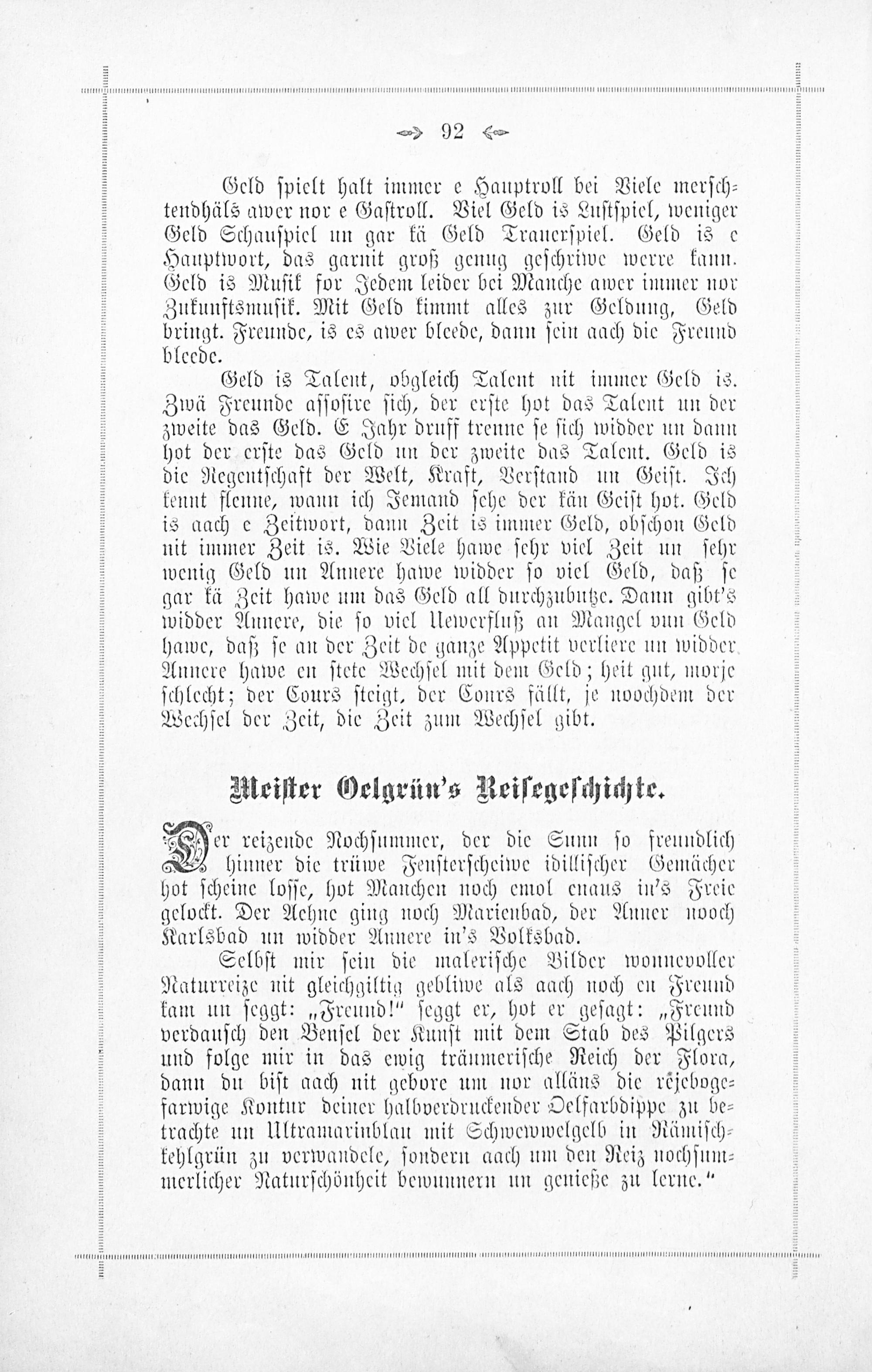 92

Geld spielt halt immer e Hauptroll bei Viele merschtendhäls awer nor e Gastroll. Viel Geld is Lustspiel, weniger Geld Schauspiel un gar kä Geld Trauerspiel. Geld is e Hauptwort, das garnit groß genug geschriwe werre kann. Geld is Musik for Jedem leider bei Manche awer immer nor Zukunftsmusik. Mit Geld kimmt alles zur Geldung, Geld bringt. Freunde, is es awer bleede, dann sein aach die Freund bleede.

Geld is Talent, obgleich Talent nit immer Geld is. Zwä Freunde assosire sich, der erste hot das Talent un der zweite das Geld. E Jahr druff trenne se sich widder un dann hot der erste das Geld un der zweite das Talent. Geld is die Regentschaft der Welt, Kraft, Verstand un Geist. Ich kennt flenne, wann ich Jemand sehe der kän Geist hot. Geld is aach e Zeitwort, dann Zeit is immer Geld, obschon Geld nit immer Zeit is. Wie Viele hawe sehr viel Zeit un sehr wenig Geld un Annere hawe widder so viel Geld, daß se gar kä Zeit hawe um das Geld all durchzubutze. Dann gibt's widder Annere, die so viel Uewerfluß an Mangel vun Geld hawe, daß se an der Zeit de ganze Appetit verliere un widder Annere hawe en stete Wechsel mit dem Geld; heit gut, morje schlecht; der Cours steigt, der Cours fällt, je noochdem der Wechsel der Zeit, die Zeit zum Wechsel gibt.

Meister Oelgrün's Reisegeschichte.

Der reizende Nochsummer, der die Sunn so freundlich hinner die trüwe Fensterscheiwe idillischer Gemächer hot scheine losse, hot Manchen noch emol enaus in's Freie gelockt. Der Aehne ging noch Marienbad, der Anner nooch Karlsbad un widder Annere in's Volksbad.

Selbst mir sein die malerische Bilder wonnevoller Naturreize nit gleichgiltig gebliwe als aach noch en Freund kam un seggt: „Freund!" seggt er, hot er gesagt: „Freund verdausch den Bensel der Kunst mit dem Stab des Pilgers und folge mir in das ewig träumerische Reich der Flora, dann du bist aach nit gebore um nor alläns die rejebogefarwige Kontur deiner halbverdruckender Oelfarbdippe zu betrachte un Ultramarinblau mit Schwewwelgelb in Rämischkehlgrün zu verwandele, sondern aach um den Reiz nochsummerlicher Naturschönheit bewunnern un genieße zu lerne."